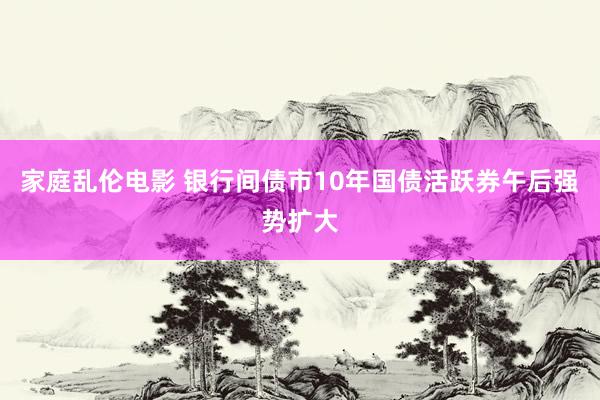 家庭乱伦电影 银行间债市10年国债活跃券午后强势扩大